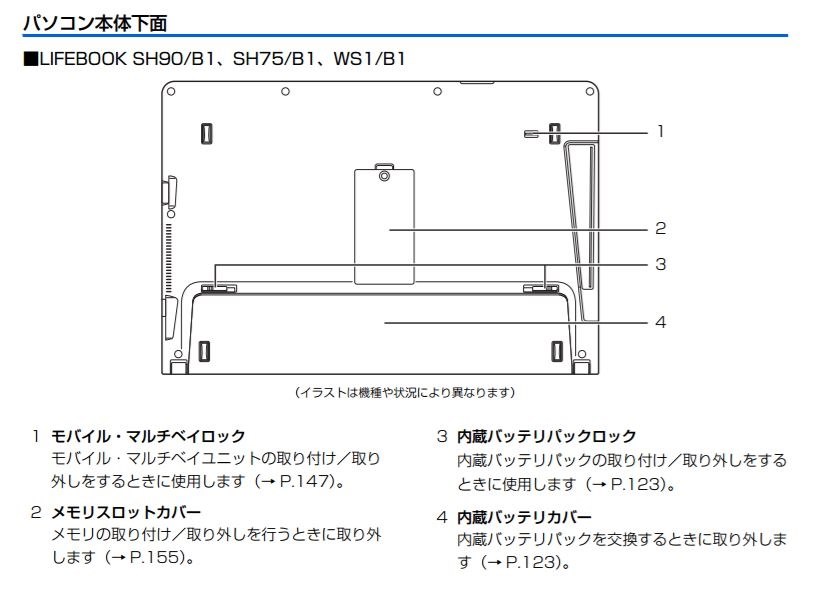 パソコン本体下面

■LIFEBOOK SH90/B1、SH75/B1、WS1/B1

1

2

3

4

（イラストは機種や状況により異なります）

1 モバイル・マルチベイロック
モバイル・マルチベイユニットの取り付け／取り外しをするときに使用します（→ P.147）。

2 メモリスロットカバー
メモリの取り付け／取り外しを行うときに取り外します（→ P.155）。

3 内蔵バッテリパックロック
内蔵バッテリパックの取り付け／取り外しをするときに使用します（→ P.123）。

4 内蔵バッテリカバー
内蔵バッテリパックを交換するときに取り外します（→ P.123）。